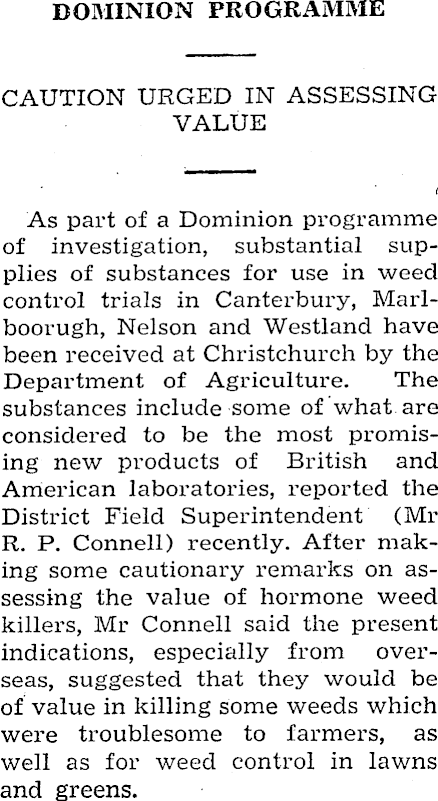 DOMINION PROGRAMME

CAUTION URGED IN ASSESSING VALUE

As part of a Dominion programme of investigation, substantial supplies of substances for use in weed control trials in Canterbury, Marlboorugh, Nelson and Westland have been received at Christchurch by the Department of Agriculture. The substances include some of what are considered to be the most promising new products of British and American laboratories, reported the District Field Superintendent (Mr R. P. Connell) recently. After making some cautionary remarks on assessing the value of hormone weed killers, Mr Connell said the present indications, especially from overseas, suggested that they would be of value in killing some weeds which were troublesome to farmers, as well as for weed control in lawns and greens.